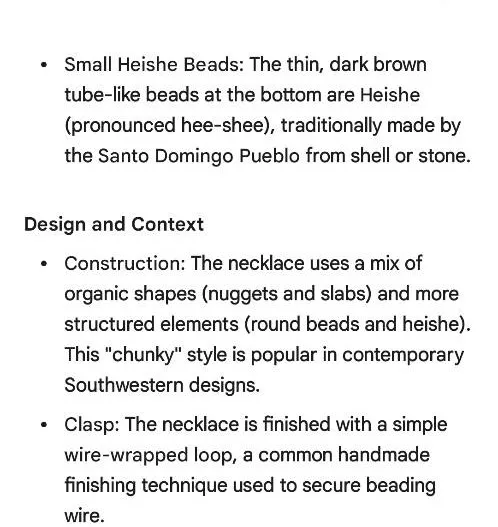 • Small Heishe Beads: The thin, dark brown tube-like beads at the bottom are Heishe (pronounced hee-shee), traditionally made by the Santo Domingo Pueblo from shell or stone.

Design and Context

• Construction: The necklace uses a mix of organic shapes (nuggets and slabs) and more structured elements (round beads and heishe). This "chunky" style is popular in contemporary Southwestern designs.

• Clasp: The necklace is finished with a simple wire-wrapped loop, a common handmade finishing technique used to secure beading wire.